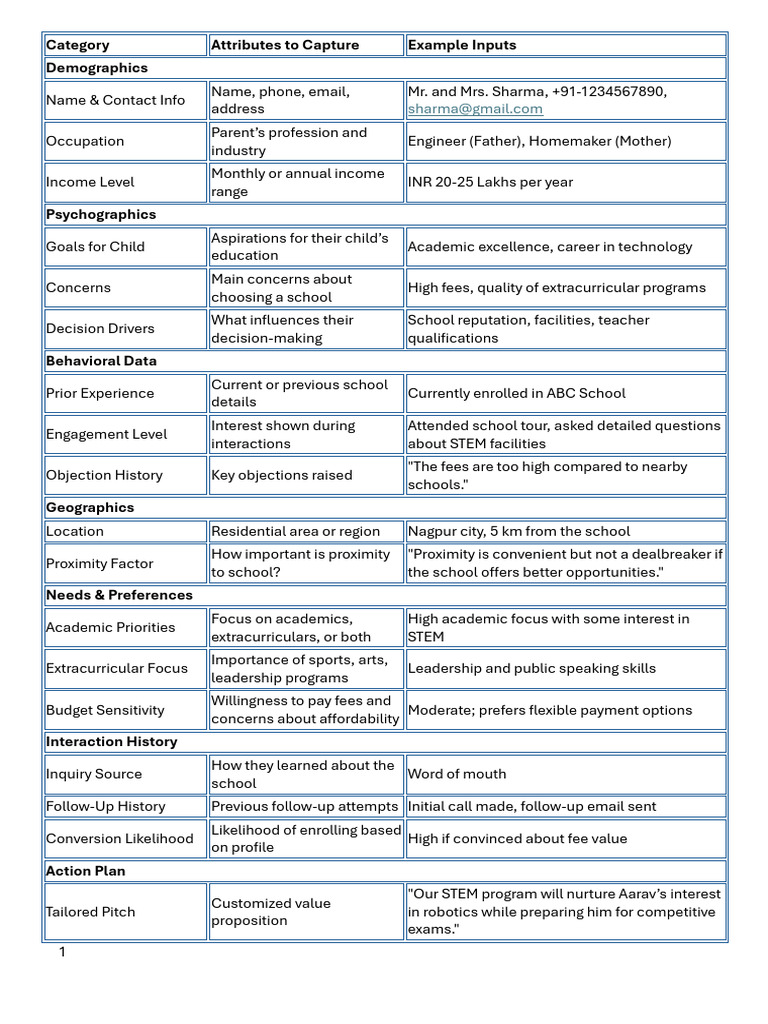 | Category | Attributes to Capture | Example Inputs |
|---|---|---|
| Demographics | | |
| Name & Contact Info | Name, phone, email, address | Mr. and Mrs. Sharma, +91-1234567890, sharma@gmail.com |
| Occupation | Parent's profession and industry | Engineer (Father), Homemaker (Mother) |
| Income Level | Monthly or annual income range | INR 20-25 Lakhs per year |
| Psychographics | | |
| Goals for Child | Aspirations for their child's education | Academic excellence, career in technology |
| Concerns | Main concerns about choosing a school | High fees, quality of extracurricular programs |
| Decision Drivers | What influences their decision-making | School reputation, facilities, teacher qualifications |
| Behavioral Data | | |
| Prior Experience | Current or previous school details | Currently enrolled in ABC School |
| Engagement Level | Interest shown during interactions | Attended school tour, asked detailed questions about STEM facilities |
| Objection History | Key objections raised | "The fees are too high compared to nearby schools." |
| Geographics | | |
| Location | Residential area or region | Nagpur city, 5 km from the school |
| Proximity Factor | How important is proximity to school? | "Proximity is convenient but not a dealbreaker if the school offers better opportunities." |
| Needs & Preferences | | |
| Academic Priorities | Focus on academics, extracurriculars, or both | High academic focus with some interest in STEM |
| Extracurricular Focus | Importance of sports, arts, leadership programs | Leadership and public speaking skills |
| Budget Sensitivity | Willingness to pay fees and concerns about affordability | Moderate; prefers flexible payment options |
| Interaction History | | |
| Inquiry Source | How they learned about the school | Word of mouth |
| Follow-Up History | Previous follow-up attempts | Initial call made, follow-up email sent |
| Conversion Likelihood | Likelihood of enrolling based on profile | High if convinced about fee value |
| Action Plan | | |
| Tailored Pitch | Customized value proposition | "Our STEM program will nurture Aarav's interest in robotics while preparing him for competitive exams." |

1